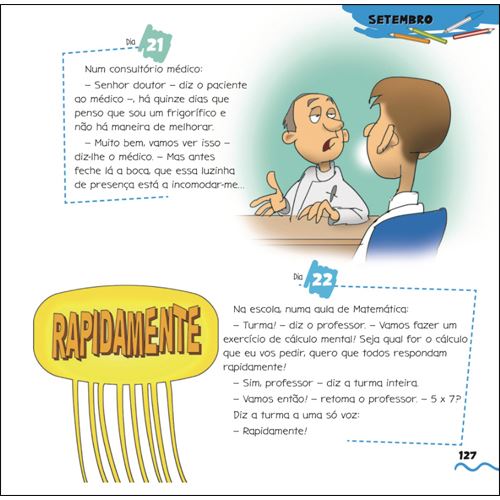 SETEMBRO

Dia 21

Num consultório médico:

– Senhor doutor – diz o paciente ao médico –, há quinze dias que penso que sou um frigorífico e não há maneira de melhorar.

– Muito bem, vamos ver isso – diz-lhe o médico. – Mas antes feche lá a boca, que essa luzinha de presença está a incomodar-me...

Dia 22

RAPIDAMENTE

Na escola, numa aula de Matemática:

– Turma! – diz o professor. – Vamos fazer um exercício de cálculo mental! Seja qual for o cálculo que eu vos pedir, quero que todos respondam rapidamente!

– Sim, professor – diz a turma inteira.

– Vamos então! – retoma o professor. – 5 x 7?

Diz a turma a uma só voz:

– Rapidamente!

127